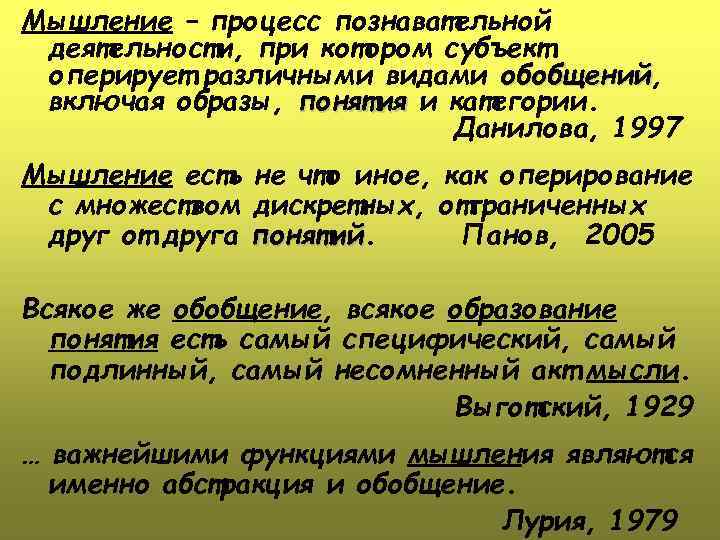 Мышление – процесс познавательной деятельности, при котором субъект оперирует различными видами обобщений, включая образы, понятия и категории.

Данилова, 1997

Мышление есть не что иное, как оперирование с множеством дискретных, отграниченных друг от друга понятий. Панов, 2005

Всякое же обобщение, всякое образование понятия есть самый специфический, самый подлинный, самый несомненный акт мысли.

Выготский, 1929

… важнейшими функциями мышления являются именно абстракция и обобщение.

Лурия, 1979